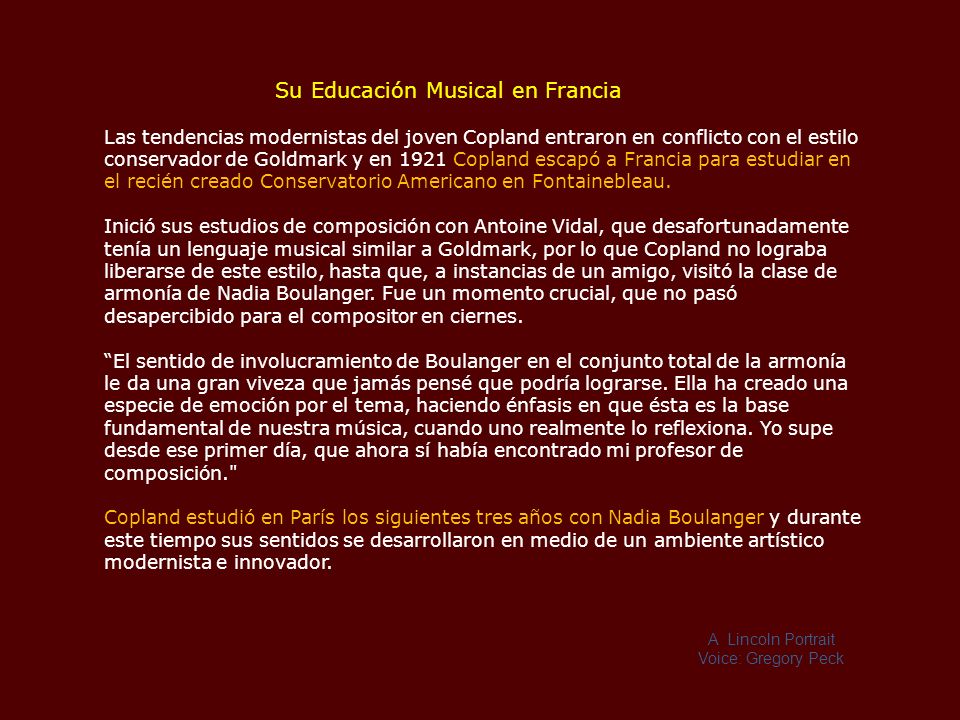 Su Educación Musical en Francia

Las tendencias modernistas del joven Copland entraron en conflicto con el estilo conservador de Goldmark y en 1921 Copland escapó a Francia para estudiar en el recién creado Conservatorio Americano en Fontainebleau.

Inició sus estudios de composición con Antoine Vidal, que desafortunadamente tenía un lenguaje musical similar a Goldmark, por lo que Copland no lograba liberarse de este estilo, hasta que, a instancias de un amigo, visitó la clase de armonía de Nadia Boulanger. Fue un momento crucial, que no pasó desapercibido para el compositor en ciernes.

“El sentido de involucramiento de Boulanger en el conjunto total de la armonía le da una gran viveza que jamás pensé que podría lograrse. Ella ha creado una especie de emoción por el tema, haciendo énfasis en que ésta es la base fundamental de nuestra música, cuando uno realmente lo reflexiona. Yo supe desde ese primer día, que ahora sí había encontrado mi profesor de composición."

Copland estudió en París los siguientes tres años con Nadia Boulanger y durante este tiempo sus sentidos se desarrollaron en medio de un ambiente artístico modernista e innovador.

A. Lincoln Portrait
Voice: Gregory Peck